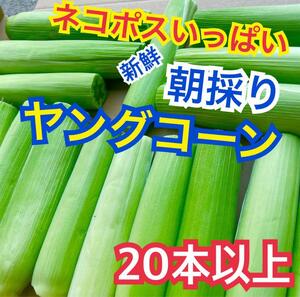 ネコポスいっぱい

新鮮

朝採り

ヤングコーン

20本以上